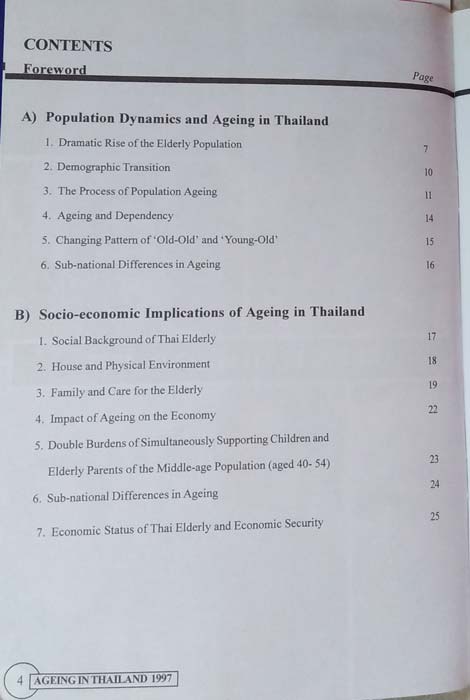 CONTENTS

Foreword

Page

A) Population Dynamics and Ageing in Thailand

1. Dramatic Rise of the Elderly Population 7

2. Demographic Transition 10

3. The Process of Population Ageing 11

4. Ageing and Dependency 14

5. Changing Pattern of 'Old-Old' and 'Young-Old' 15

6. Sub-national Differences in Ageing 16

B) Socio-economic Implications of Ageing in Thailand

1. Social Background of Thai Elderly 17

2. House and Physical Environment 18

3. Family and Care for the Elderly 19

4. Impact of Ageing on the Economy 22

5. Double Burdens of Simultaneously Supporting Children and Elderly Parents of the Middle-age Population (aged 40- 54) 23

6. Sub-national Differences in Ageing 24

7. Economic Status of Thai Elderly and Economic Security 25

4 AGEING IN THAILAND 1997